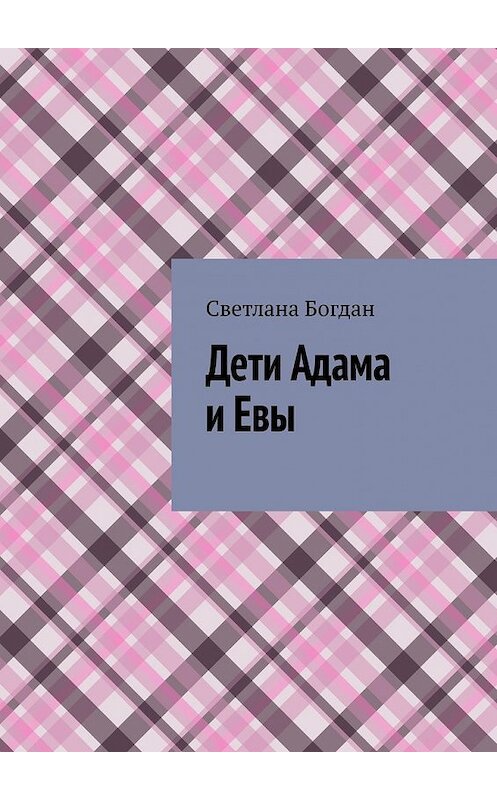 Светлана Богдан

Дети Адама и Евы